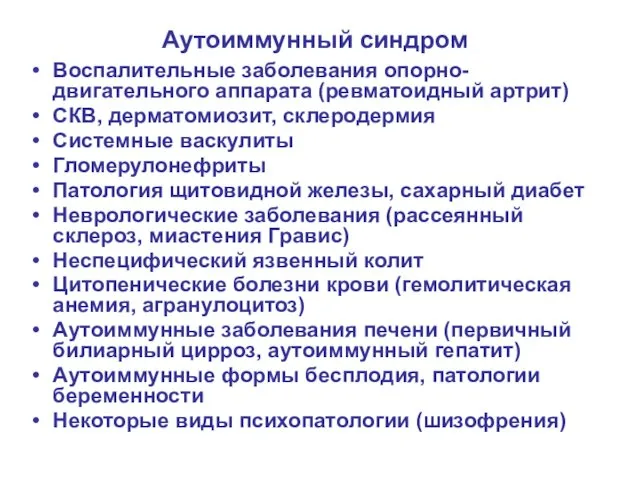 Аутоиммунный синдром

• Воспалительные заболевания опорно-двигательного аппарата (ревматоидный артрит)
• СКВ, дерматомиозит, склеродермия
• Системные васкулиты
• Гломерулонефриты
• Патология щитовидной железы, сахарный диабет
• Неврологические заболевания (рассеянный склероз, миастения Гравис)
• Неспецифический язвенный колит
• Цитопенические болезни крови (гемолитическая анемия, агранулоцитоз)
• Аутоиммунные заболевания печени (первичный билиарный цирроз, аутоиммунный гепатит)
• Аутоиммунные формы бесплодия, патологии беременности
• Некоторые виды психопатологии (шизофрения)